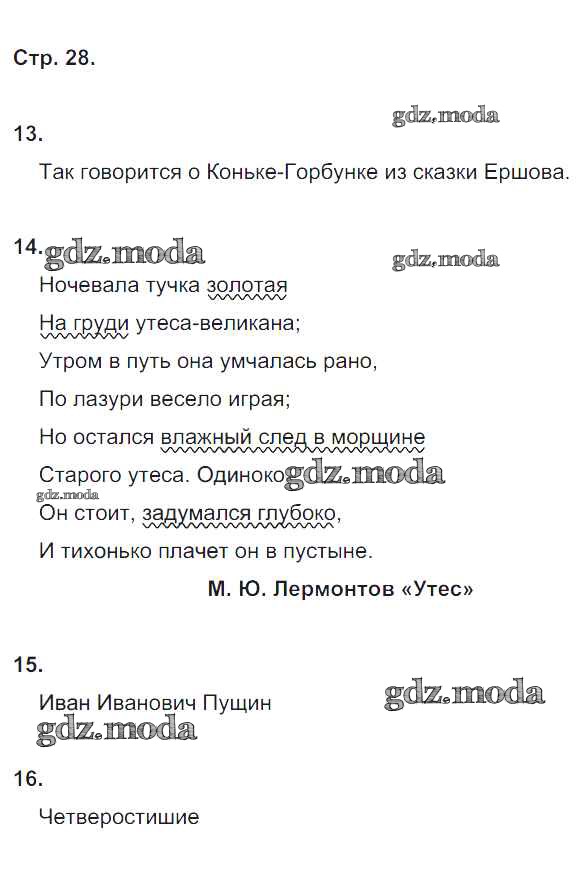 Стр. 28.

gdz.moda

13.

Так говорится о Коньке-Горбунке из сказки Ершова.

14. gdz.moda

gdz.moda

Ночевала тучка золотая

На груди утеса-великана;

Утром в путь она умчалась рано,

По лазури весело играя;

Но остался влажный след в морщине

Старого утеса. Одиноко gdz.moda

gdz.moda

Он стоит, задумался глубоко,

И тихонько плачет он в пустыне.

М. Ю. Лермонтов «Утес»

15.

Иван Иванович Пущин

gdz.moda

gdz.moda

16.

Четверостишие